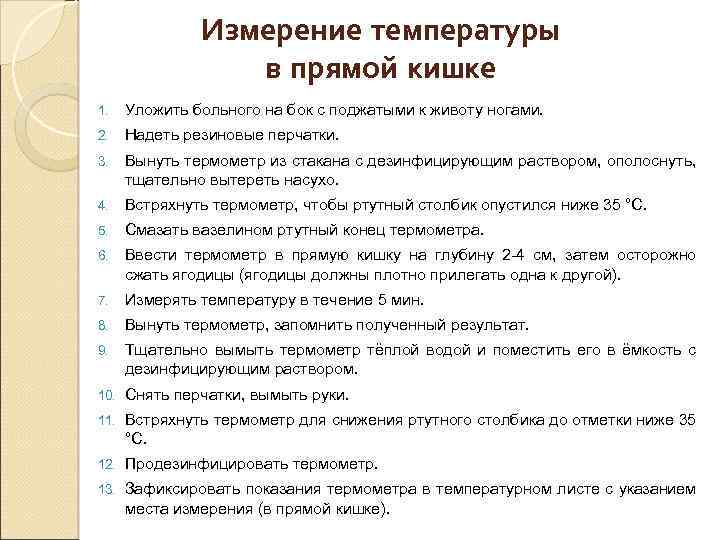 Измерение температуры в прямой кишке

1. Уложить больного на бок с поджатыми к животу ногами.
2. Надеть резиновые перчатки.
3. Вынуть термометр из стакана с дезинфицирующим раствором, ополоснуть, тщательно вытереть насухо.
4. Встряхнуть термометр, чтобы ртутный столбик опустился ниже 35 °С.
5. Смазать вазелином ртутный конец термометра.
6. Ввести термометр в прямую кишку на глубину 2-4 см, затем осторожно сжать ягодицы (ягодицы должны плотно прилегать одна к другой).
7. Измерять температуру в течение 5 мин.
8. Вынуть термометр, запомнить полученный результат.
9. Тщательно вымыть термометр тёплой водой и поместить его в ёмкость с дезинфицирующим раствором.
10. Снять перчатки, вымыть руки.
11. Встряхнуть термометр для снижения ртутного столбика до отметки ниже 35 °С.
12. Продезинфицировать термометр.
13. Зафиксировать показания термометра в температурном листе с указанием места измерения (в прямой кишке).